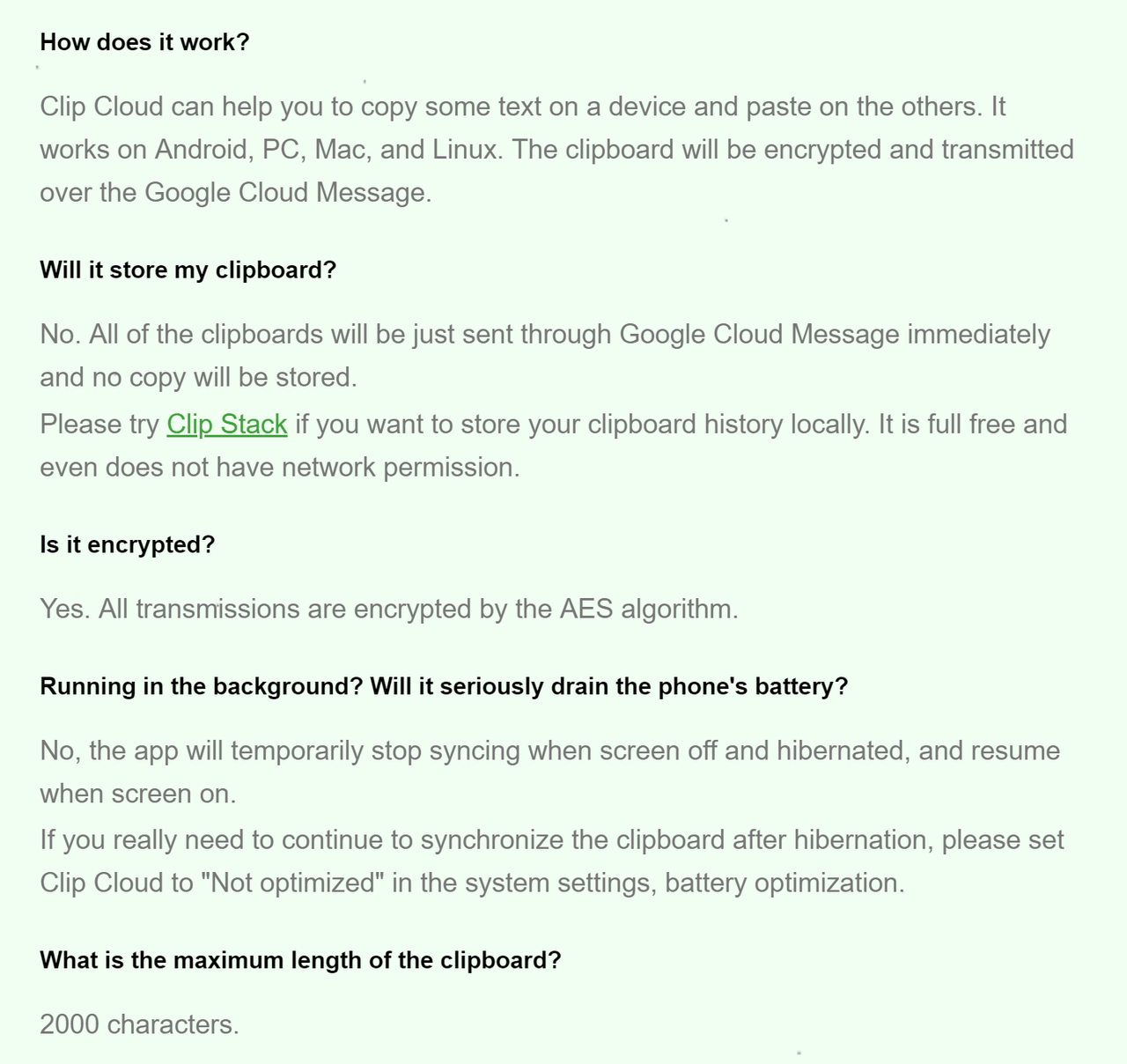 How does it work?

Clip Cloud can help you to copy some text on a device and paste on the others. It works on Android, PC, Mac, and Linux. The clipboard will be encrypted and transmitted over the Google Cloud Message.

Will it store my clipboard?

No. All of the clipboards will be just sent through Google Cloud Message immediately and no copy will be stored.
Please try Clip Stack if you want to store your clipboard history locally. It is full free and even does not have network permission.

Is it encrypted?

Yes. All transmissions are encrypted by the AES algorithm.

Running in the background? Will it seriously drain the phone's battery?

No, the app will temporarily stop syncing when screen off and hibernated, and resume when screen on.
If you really need to continue to synchronize the clipboard after hibernation, please set Clip Cloud to "Not optimized" in the system settings, battery optimization.

What is the maximum length of the clipboard?

2000 characters.